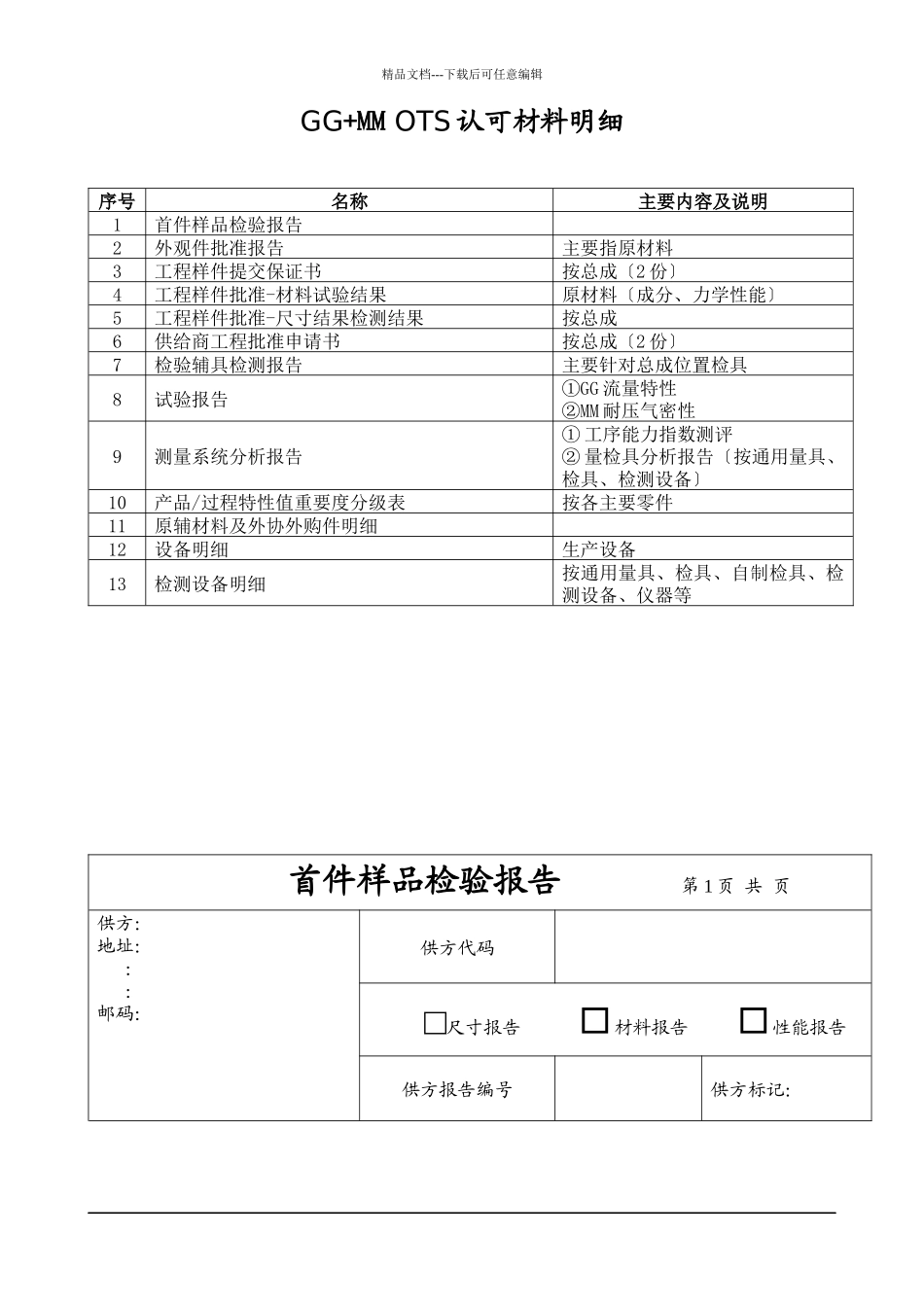 精品文档---下载后可任意编辑

GG+MM OTS认可材料明细

| 序号 | 名称 | 主要内容及说明 |
|---|---|---|
| 1 | 首件样品检验报告 | |
| 2 | 外观件批准报告 | 主要指原材料 |
| 3 | 工程样件提交保证书 | 按总成〔2份〕 |
| 4 | 工程样件批准-材料试验结果 | 原材料〔成分、力学性能〕 |
| 5 | 工程样件批准-尺寸结果检测结果 | 按总成 |
| 6 | 供给商工程批准申请书 | 按总成〔2份〕 |
| 7 | 检验辅具检测报告 | 主要针对总成位置检具 |
| 8 | 试验报告 | ①GG流量特性 ②MM耐压气密性 |
| 9 | 测量系统分析报告 | ①工序能力指数测评 ②量检具分析报告〔按通用量具、检具、检测设备〕 |
| 10 | 产品/过程特性值重要度分级表 | 按各主要零件 |
| 11 | 原辅材料及外协外购件明细 | |
| 12 | 设备明细 | 生产设备 |
| 13 | 检测设备明细 | 按通用量具、检具、自制检具、检测设备、仪器等 |

首件样品检验报告 第1页 共 页

供方:
地址:
:
:
邮码:

供方代码

☐尺寸报告 ☐材料报告 ☐性能报告

供方报告编号

供方标记: